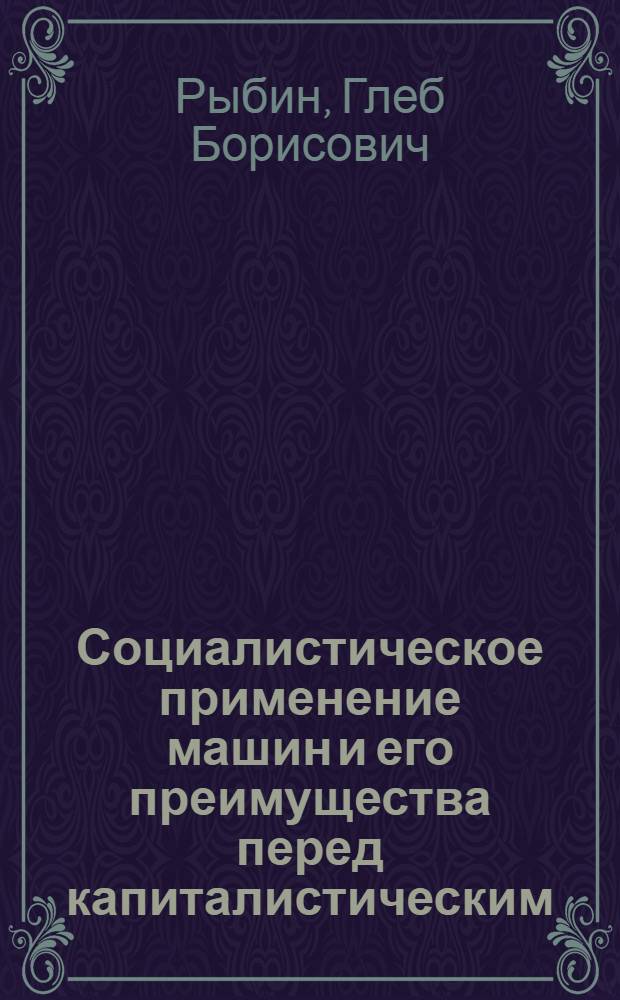 Рыбин, Глеб Борисович

Социалистическое применение машин и его преимущества перед капиталистическим